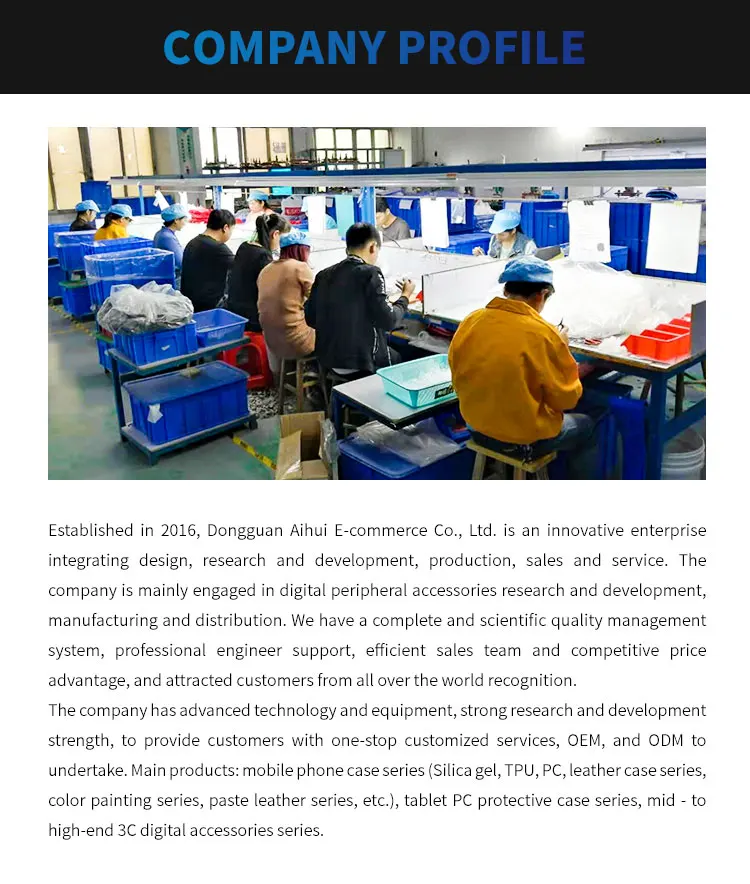 COMPANY PROFILE

Established in 2016, Dongguan Aihui E-commerce Co., Ltd. is an innovative enterprise integrating design, research and development, production, sales and service. The company is mainly engaged in digital peripheral accessories research and development, manufacturing and distribution. We have a complete and scientific quality management system, professional engineer support, efficient sales team and competitive price advantage, and attracted customers from all over the world recognition.
The company has advanced technology and equipment, strong research and development strength, to provide customers with one-stop customized services, OEM, and ODM to undertake. Main products: mobile phone case series (Silica gel, TPU, PC, leather case series, color painting series, paste leather series, etc.), tablet PC protective case series, mid - to high-end 3C digital accessories series.